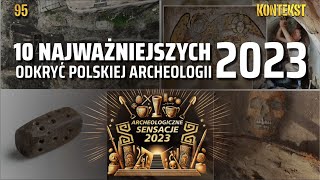 95

KONTEKST

10 NAJWAŻNIEJSZYCH ODKRYĆ POLSKIEJ ARCHEOLOGII 2023

ARCHEOLOGICZNE SENSACJE 2023